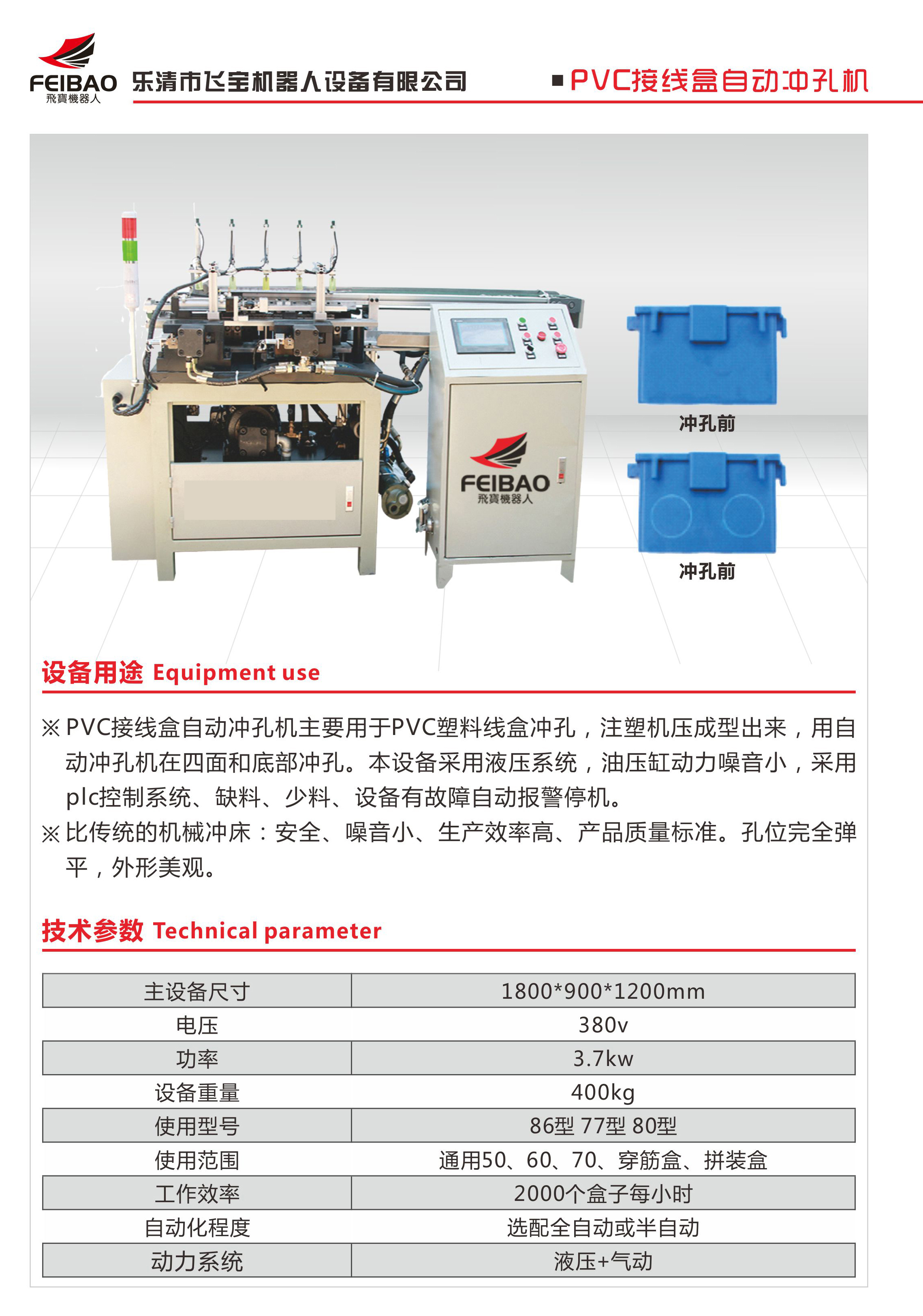 FEIBAO
飛寶機器人
乐清市飞宝机器人设备有限公司
PVC接线盒自动冲孔机

FEIBAO
飛寶機器人

冲孔前

冲孔前

设备用途 Equipment use

※ PVC接线盒自动冲孔机主要用于PVC塑料线盒冲孔，注塑机压成型出来，用自动冲孔机在四面和底部冲孔。本设备采用液压系统，油压缸动力噪音小，采用plc控制系统、缺料、少料、设备有故障自动报警停机。
※ 比传统的机械冲床：安全、噪音小、生产效率高、产品质量标准。孔位完全弹平，外形美观。

技术参数 Technical parameter

| 主设备尺寸 | 1800*900*1200mm |
|---|---|
| 电压 | 380v |
| 功率 | 3.7kw |
| 设备重量 | 400kg |
| 使用型号 | 86型 77型 80型 |
| 使用范围 | 通用50、60、70、穿筋盒、拼装盒 |
| 工作效率 | 2000个盒子每小时 |
| 自动化程度 | 选配全自动或半自动 |
| 动力系统 | 液压+气动 |